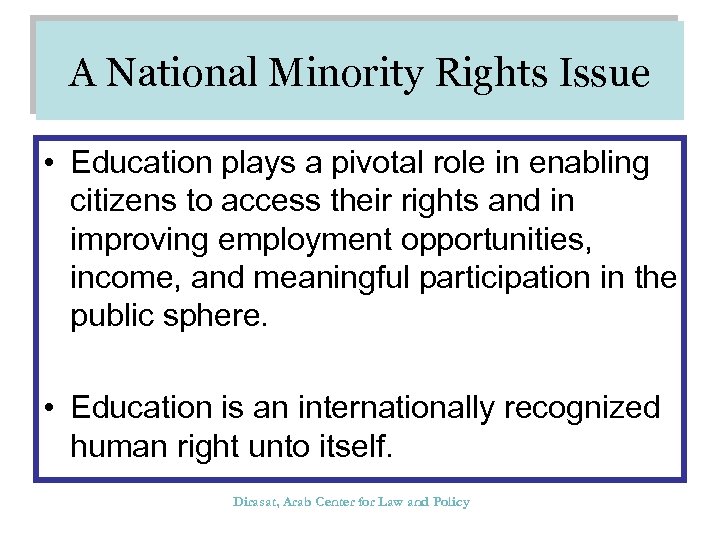 A National Minority Rights Issue

• Education plays a pivotal role in enabling citizens to access their rights and in improving employment opportunities, income, and meaningful participation in the public sphere.

• Education is an internationally recognized human right unto itself.

Dirasat, Arab Center for Law and Policy